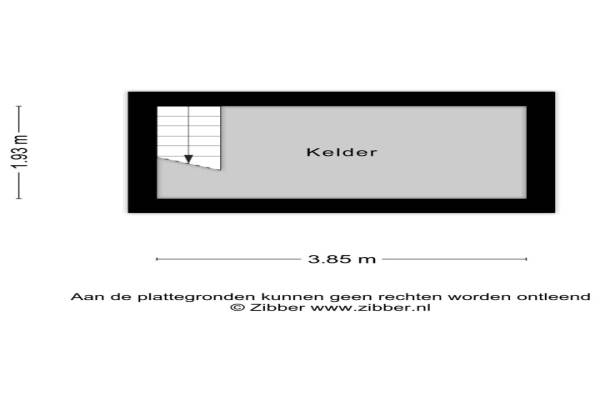 1.93 m

Kelder

3.85 m

Aan de plattegronden kunnen geen rechten worden ontleend
© Zibber www.zibber.nl